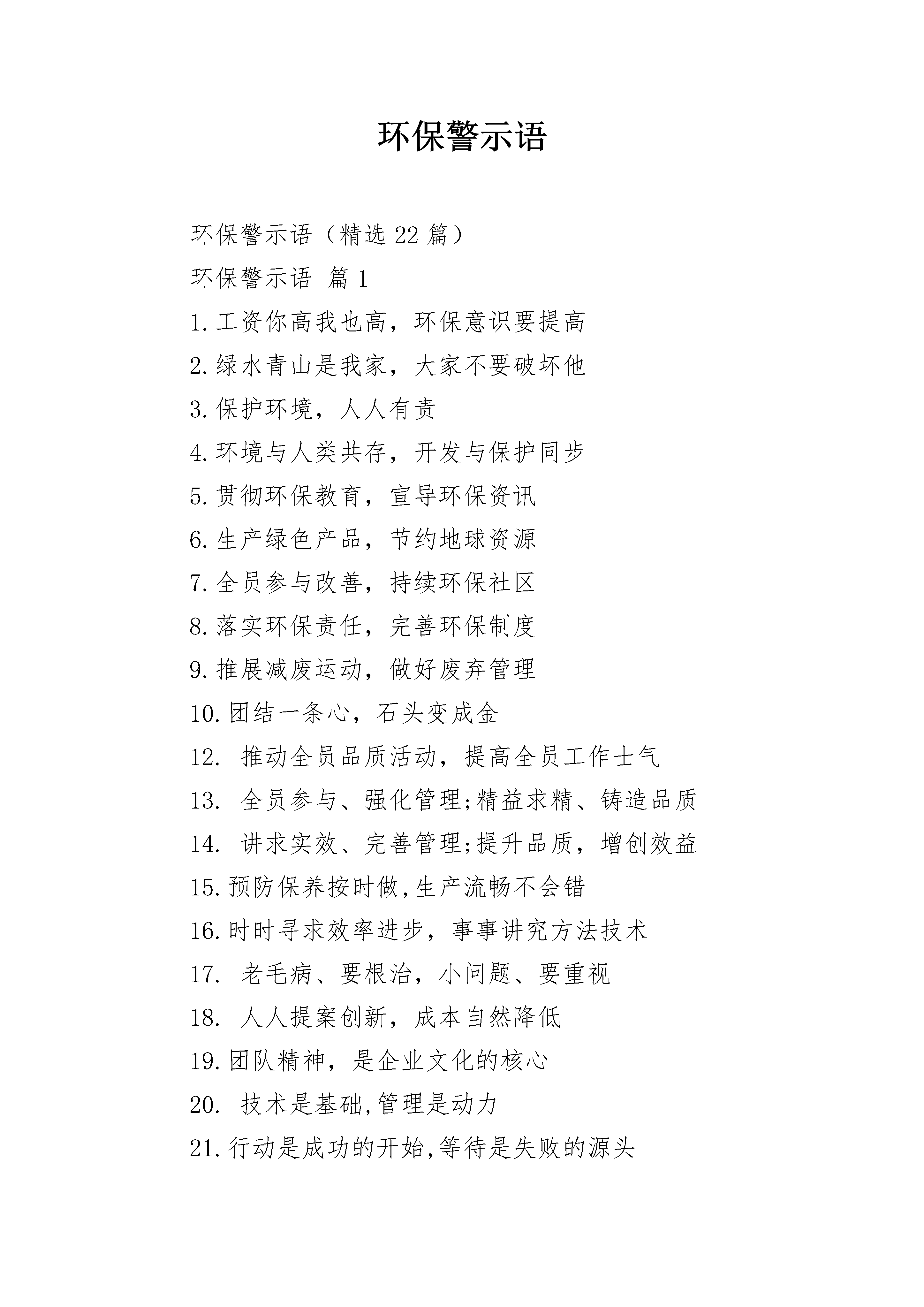 环保警示语

环保警示语（精选 22 篇）

环保警示语 篇 1

1.工资你高我也高，环保意识要提高

2.绿水青山是我家，大家不要破坏他

3.保护环境，人人有责

4.环境与人类共存，开发与保护同步

5.贯彻环保教育，宣导环保资讯

6.生产绿色产品，节约地球资源

7.全员参与改善，持续环保社区

8.落实环保责任，完善环保制度

9.推展减废运动，做好废弃管理

10.团结一条心，石头变成金

12. 推动全员品质活动，提高全员工作士气

13. 全员参与、强化管理;精益求精、铸造品质

14. 讲求实效、完善管理;提升品质，增创效益

15.预防保养按时做,生产流畅不会错

16.时时寻求效率进步，事事讲究方法技术

17. 老毛病、要根治，小问题、要重视

18. 人人提案创新，成本自然降低

19.团队精神，是企业文化的核心

20. 技术是基础,管理是动力

21.行动是成功的开始,等待是失败的源头